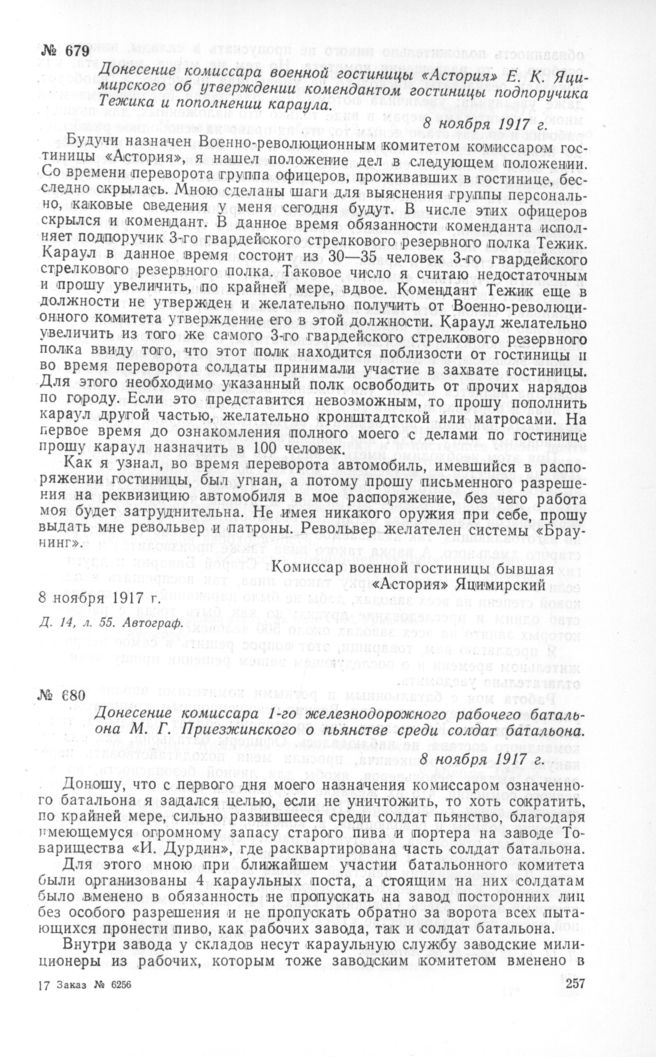 № 679

Донесение комиссара военной гостиницы «Астория» Е. К. Яцимирского об утверждении комендантом гостиницы подпоручика Тежика и пополнении караула.

8 ноября 1917 г.

Будучи назначен Военно-революционным комитетом комиссаром гостиницы «Астория», я нашел положение дел в следующем положении. Со времени переворота группа офицеров, проживавших в гостинице, бесследно скрылась. Мною сделаны шаги для выяснения группы персонально, каковые сведения у меня сегодня будут. В числе этих офицеров скрылся и комендант. В данное время обязанности коменданта исполняет подпоручик 3-го гвардейского стрелкового резервного полка Тежик. Караул в данное время состоит из 30—35 человек 3-го гвардейского стрелкового резервного полка. Таковое число я считаю недостаточным и прошу увеличить, по крайней мере, вдвое. Комендант Тежик еще в должности не утвержден и желательно получить от Военно-революционного комитета утверждение его в этой должности. Караул желательно увеличить из того же самого 3-го гвардейского стрелкового резервного полка ввиду того, что этот полк находится поблизости от гостиницы и во время переворота солдаты принимали участие в захвате гостиницы. Для этого необходимо указанный полк освободить от прочих нарядов по городу. Если это представится невозможным, то прошу пополнить караул другой частью, желательно кронштадтской или матросами. На первое время до ознакомления полного моего с делами по гостинице прошу караул назначить в 100 человек.

Как я узнал, во время переворота автомобиль, имевшийся в распоряжении гостиницы, был угнан, а потому прошу письменного разрешения на реквизицию автомобиля в мое распоряжение, без чего работа моя будет затруднительна. Не имея никакого оружия при себе, прошу выдать мне револьвер и патроны. Револьвер желателен системы «Браунинг».

Комиссар военной гостиницы бывшая «Астория» Яцимирский

8 ноября 1917 г.

Д. 14, л. 55. Автограф.

№ 680

Донесение комиссара 1-го железнодорожного рабочего батальона М. Г. Приезжинского о пьянстве среди солдат батальона.

8 ноября 1917 г.

Доношу, что с первого дня моего назначения комиссаром означенного батальона я задался целью, если не уничтожить, то хоть сократить, по крайней мере, сильно развившееся среди солдат пьянство, благодаря имеющемуся огромному запасу старого пива и портера на заводе Товарищества «И. Дурдин», где расквартирована часть солдат батальона.

Для этого мною при ближайшем участии батальонного комитета были организованы 4 караульных поста, а стоящим на них солдатам было вменено в обязанность не пропускать на завод посторонних лиц без особого разрешения и не пропускать обратно за ворота всех пытающихся пронести пиво, как рабочих завода, так и солдат батальона.

Внутри завода у складов несут караульную службу заводские милиционеры из рабочих, которым тоже заводским комитетом вменено в

17 Заказ № 6256

257